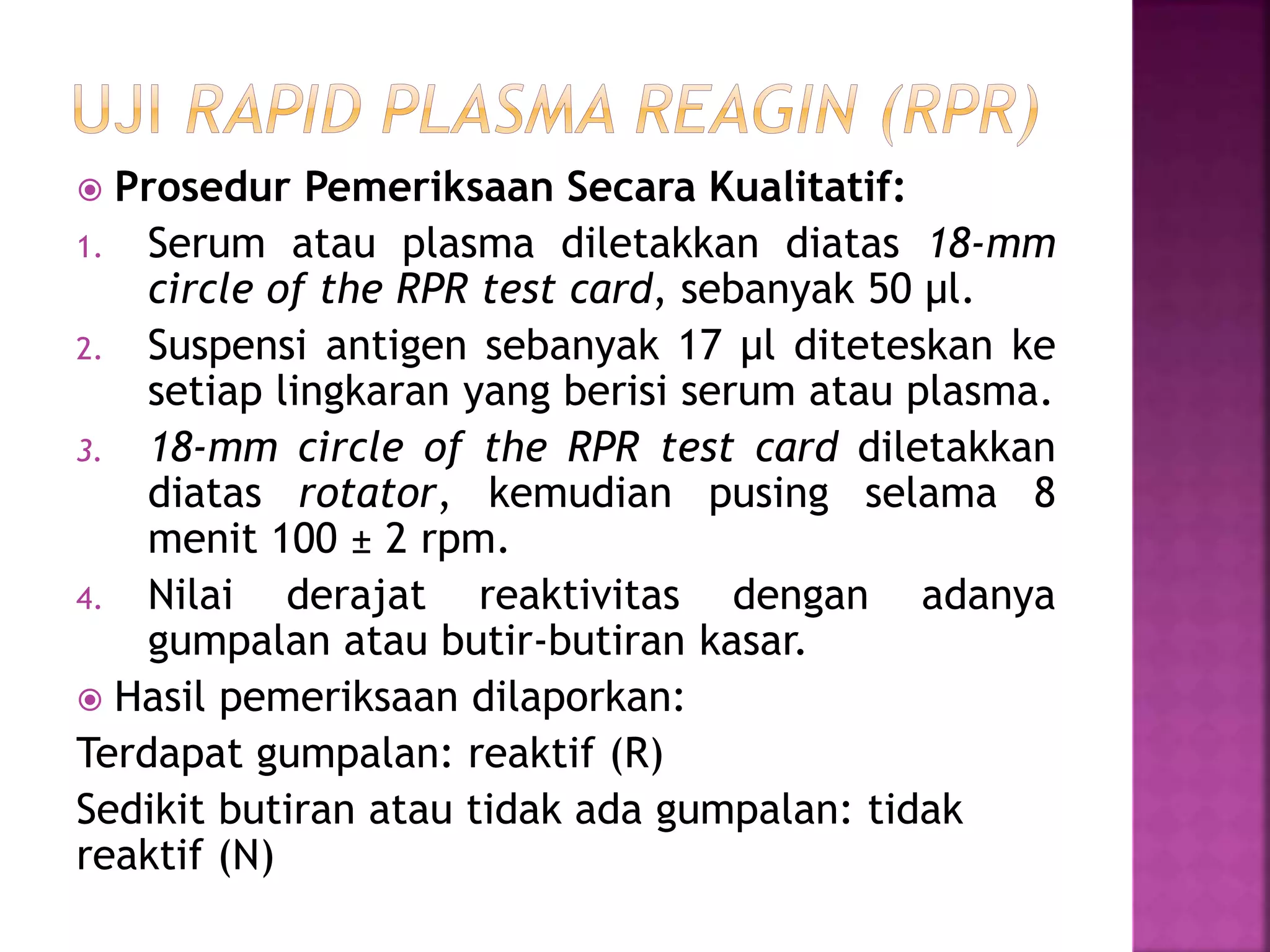 UJI RAPID PLASMA REAGIN (RPR)

Prosedur Pemeriksaan Secara Kualitatif:

1. Serum atau plasma diletakkan diatas 18-mm circle of the RPR test card, sebanyak 50 µl.
2. Suspensi antigen sebanyak 17 µl diteteskan ke setiap lingkaran yang berisi serum atau plasma.
3. 18-mm circle of the RPR test card diletakkan diatas rotator, kemudian pusing selama 8 menit 100 ± 2 rpm.
4. Nilai derajat reaktivitas dengan adanya gumpalan atau butir-butiran kasar.

Hasil pemeriksaan dilaporkan:

Terdapat gumpalan: reaktif (R)

Sedikit butiran atau tidak ada gumpalan: tidak reaktif (N)